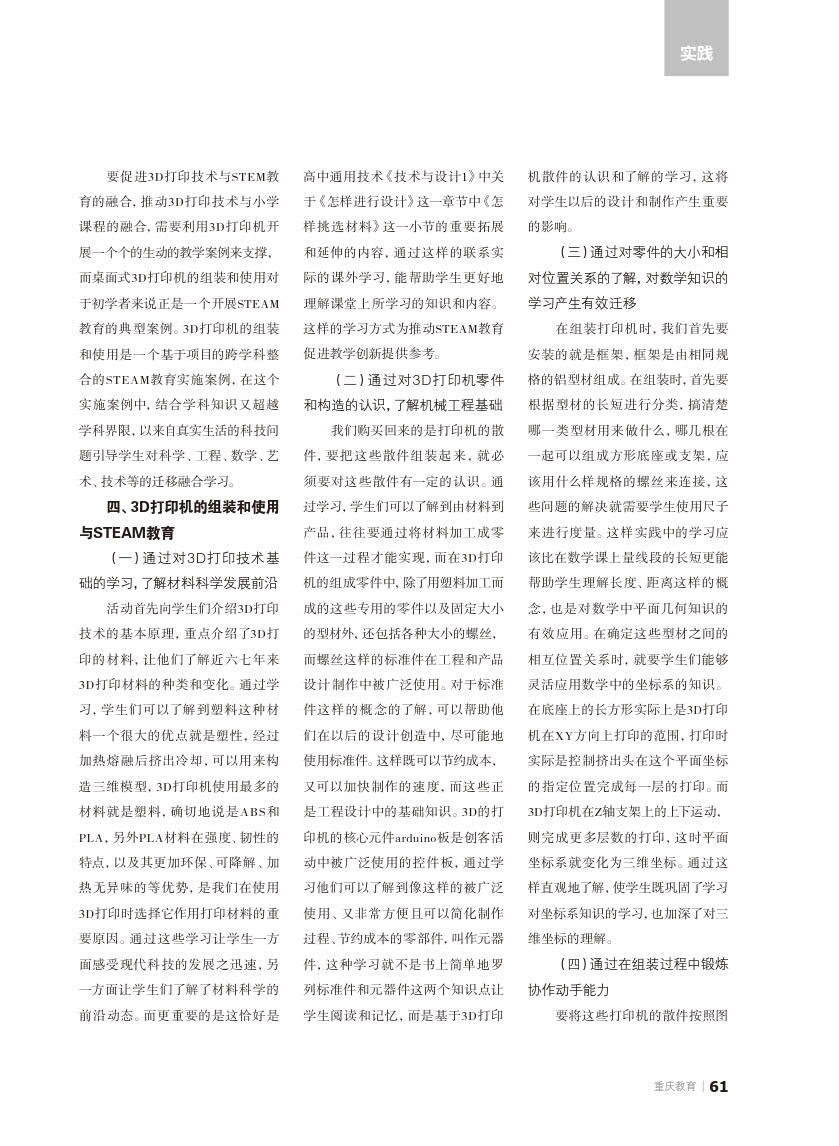 实践

要促进3D打印技术与STEM教育的融合，推动3D打印技术与小学课程的融合，需要利用3D打印机开展一个个的生动的教学案例来支撑，而桌面式3D打印机的组装和使用对于初学者来说正是一个开展STEAM教育的典型案例。3D打印机的组装和使用是一个基于项目的跨学科整合的STEAM教育实施案例，在这个实施案例中，结合学科知识又超越学科界限，以来自真实生活的科技问题引导学生对科学、工程、数学、艺术、技术等的迁移融合学习。

四、3D打印机的组装和使用与STEAM教育

（一）通过对3D打印技术基础的学习，了解材料科学发展前沿

活动首先向学生们介绍3D打印技术的基本原理，重点介绍了3D打印的材料，让他们了解近六七年来3D打印材料的种类和变化。通过学习，学生们可以了解到塑料这种材料一个很大的优点就是塑性，经过加热熔融后挤出冷却，可以用来构造三维模型，3D打印机使用最多的材料就是塑料，确切地说是ABS和PLA，另外PLA材料在强度、韧性的特点，以及其更加环保、可降解、加热无异味的等优势，是我们在使用3D打印时选择它作用打印材料的重要原因。通过这些学习让学生一方面感受现代科技的发展之迅速，另一方面让学生们了解了材料科学的前沿动态。而更重要的是这恰好是高中通用技术《技术与设计1》中关于《怎样进行设计》这一章节中《怎样挑选材料》这一小节的重要拓展和延伸的内容，通过这样的联系实际的课外学习，能帮助学生更好地理解课堂上所学习的知识和内容。这样的学习方式为推动STEAM教育促进教学创新提供参考。

（二）通过对3D打印机零件和构造的认识，了解机械工程基础

我们购买回来的是打印机的散件，要把这些散件组装起来，就必须要对这些散件有一定的认识。通过学习，学生们可以了解到由材料到产品，往往要通过将材料加工成零件这一过程才能实现，而在3D打印机的组成零件中，除了用塑料加工而成的这些专用的零件以及固定大小的型材外，还包括各种大小的螺丝，而螺丝这样的标准件在工程和产品设计制作中被广泛使用。对于标准件这样的概念的了解，可以帮助他们在以后的设计创造中，尽可能地使用标准件。这样既可以节约成本，又可以加快制作的速度，而这些正是工程设计中的基础知识。3D的打印机的核心元件arduino板是创客活动中被广泛使用的控件板，通过学习他们可以了解到像这样的被广泛使用、又非常方便且可以简化制作过程、节约成本的零部件，叫作元器件，这种学习就不是书上简单地罗列标准件和元器件这两个知识点让学生阅读和记忆，而是基于3D打印机散件的认识和了解的学习，这将对学生以后的设计和制作产生重要的影响。

（三）通过对零件的大小和相对位置关系的了解，对数学知识的学习产生有效迁移

在组装打印机时，我们首先要安装的就是框架，框架是由相同规格的铝型材组成。在组装时，首先要根据型材的长短进行分类，搞清楚哪一类型材用来做什么，哪几根在一起可以组成方形底座或支架，应该用什么样规格的螺丝来连接，这些问题的解决就需要学生使用尺子来进行度量。这样实践中的学习应该比在数学课上量线段的长短更能帮助学生理解长度、距离这样的概念，也是对数学中平面几何知识的有效应用。在确定这些型材之间的相互位置关系时，就要学生们能够灵活应用数学中的坐标系的知识。在底座上的长方形实际上是3D打印机在XY方向上打印的范围，打印时实际是控制挤出头在这个平面坐标的指定位置完成每一层的打印。而3D打印机在Z轴支架上的上下运动，则完成更多层数的打印，这时平面坐标系就变化为三维坐标。通过这样直观地了解，使学生既巩固了学习对坐标系知识的学习，也加深了对三维坐标的理解。

（四）通过在组装过程中锻炼协作动手能力

要将这些打印机的散件按照图

重庆教育 | 61